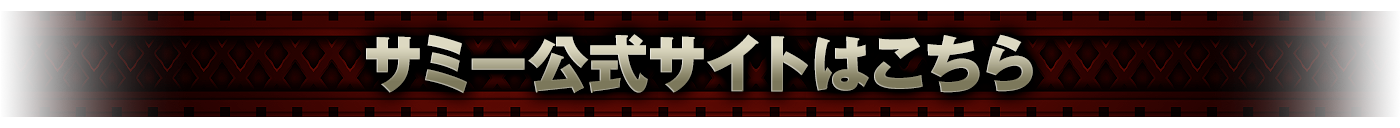 サミー公式サイトはこちら